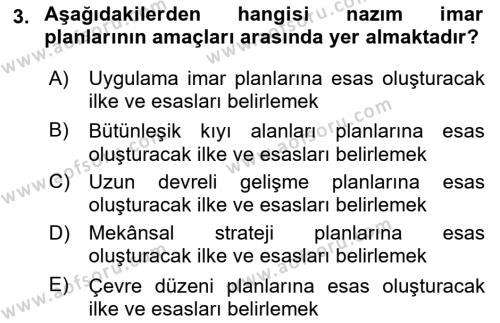 3. Aşağıdakilerden hangisi nazım imar planlarının amaçları arasında yer almaktadır?

A) Uygulama imar planlarına esas oluşturacak ilke ve esasları belirlemek

B) Bütünleşik kıyı alanları planlarına esas oluşturacak ilke ve esasları belirlemek

C) Uzun devreli gelişme planlarına esas oluşturacak ilke ve esasları belirlemek

D) Mekânsal strateji planlarına esas oluşturacak ilke ve esasları belirlemek

E) Çevre düzeni planlarına esas oluşturacak ilke ve esasları belirlemek

www.aofsoru.com